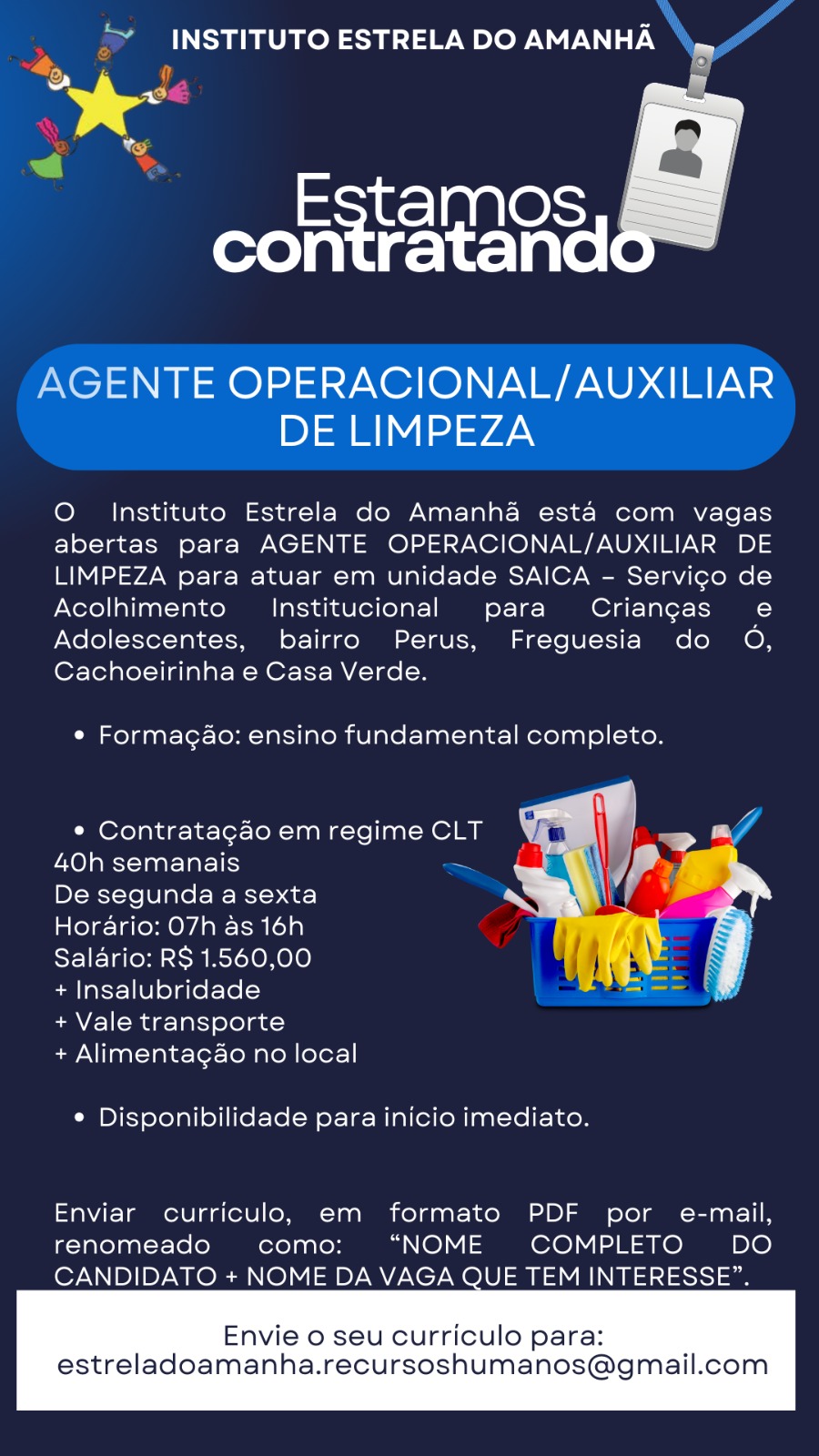 INSTITUTO ESTRELA DO AMANHÃ

Estamos contratando

AGENTE OPERACIONAL/AUXILIAR DE LIMPEZA

O Instituto Estrela do Amanhã está com vagas abertas para AGENTE OPERACIONAL/AUXILIAR DE LIMPEZA para atuar em unidade SAICA – Serviço de Acolhimento Institucional para Crianças e Adolescentes, bairro Perus, Freguesia do Ó, Cachoeirinha e Casa Verde.

• Formação: ensino fundamental completo.

• Contratação em regime CLT
40h semanais
De segunda a sexta
Horário: 07h às 16h
Salário: R$ 1.560,00
+ Insalubridade
+ Vale transporte
+ Alimentação no local

• Disponibilidade para início imediato.

Enviar currículo, em formato PDF por e-mail, renomeado como: “NOME COMPLETO DO CANDIDATO + NOME DA VAGA QUE TEM INTERESSE”.

Envie o seu currículo para:
estreladoamanha.recursoshumanos@gmail.com